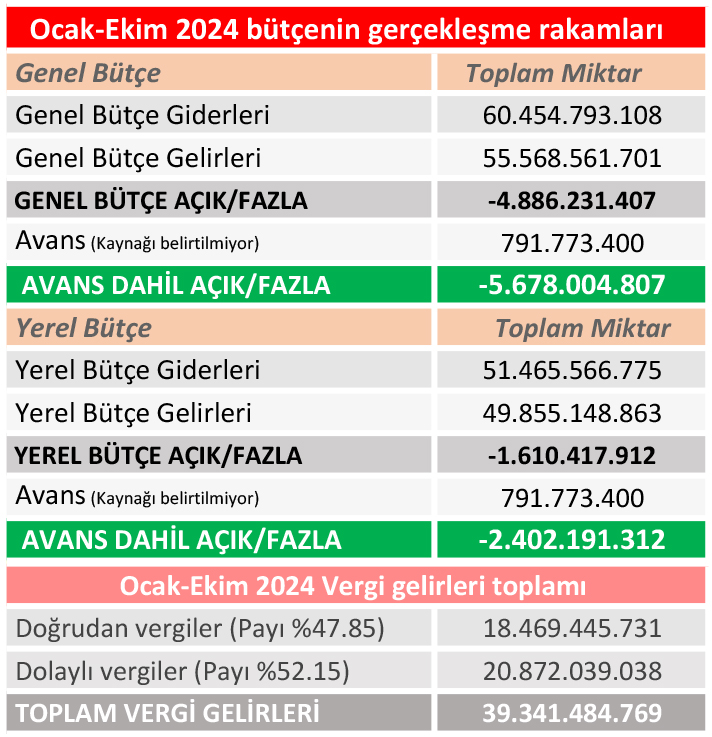 Ocak-Ekim 2024 bütçenin gerçekleşme rakamları

| Genel Bütçe | Toplam Miktar |
|---|---|
| Genel Bütçe Giderleri | 60.454.793.108 |
| Genel Bütçe Gelirleri | 55.568.561.701 |
| GENEL BÜTÇE AÇIK/FAZLA | -4.886.231.407 |
| Avans (Kaynağı belirtilmiyor) | 791.773.400 |
| AVANS DAHİL AÇIK/FAZLA | -5.678.004.807 |
| Yerel Bütçe | Toplam Miktar |
| Yerel Bütçe Giderleri | 51.465.566.775 |
| Yerel Bütçe Gelirleri | 49.855.148.863 |
| YEREL BÜTÇE AÇIK/FAZLA | -1.610.417.912 |
| Avans (Kaynağı belirtilmiyor) | 791.773.400 |
| AVANS DAHİL AÇIK/FAZLA | -2.402.191.312 |

Ocak-Ekim 2024 Vergi gelirleri toplamı

| | |
|---|---|
| Doğrudan vergiler (Payı %47.85) | 18.469.445.731 |
| Dolaylı vergiler (Payı %52.15) | 20.872.039.038 |
| TOPLAM VERGİ GELİRLERİ | 39.341.484.769 |